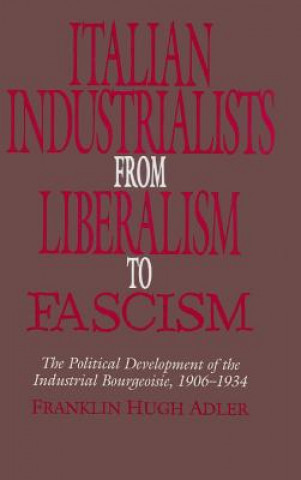 ITALIAN INDUSTRIALISTS FROM LIBERALISM TO FASCISM

The Political Development of the Industrial Bourgeoisie, 1906–1934

FRANKLIN HUGH ADLER